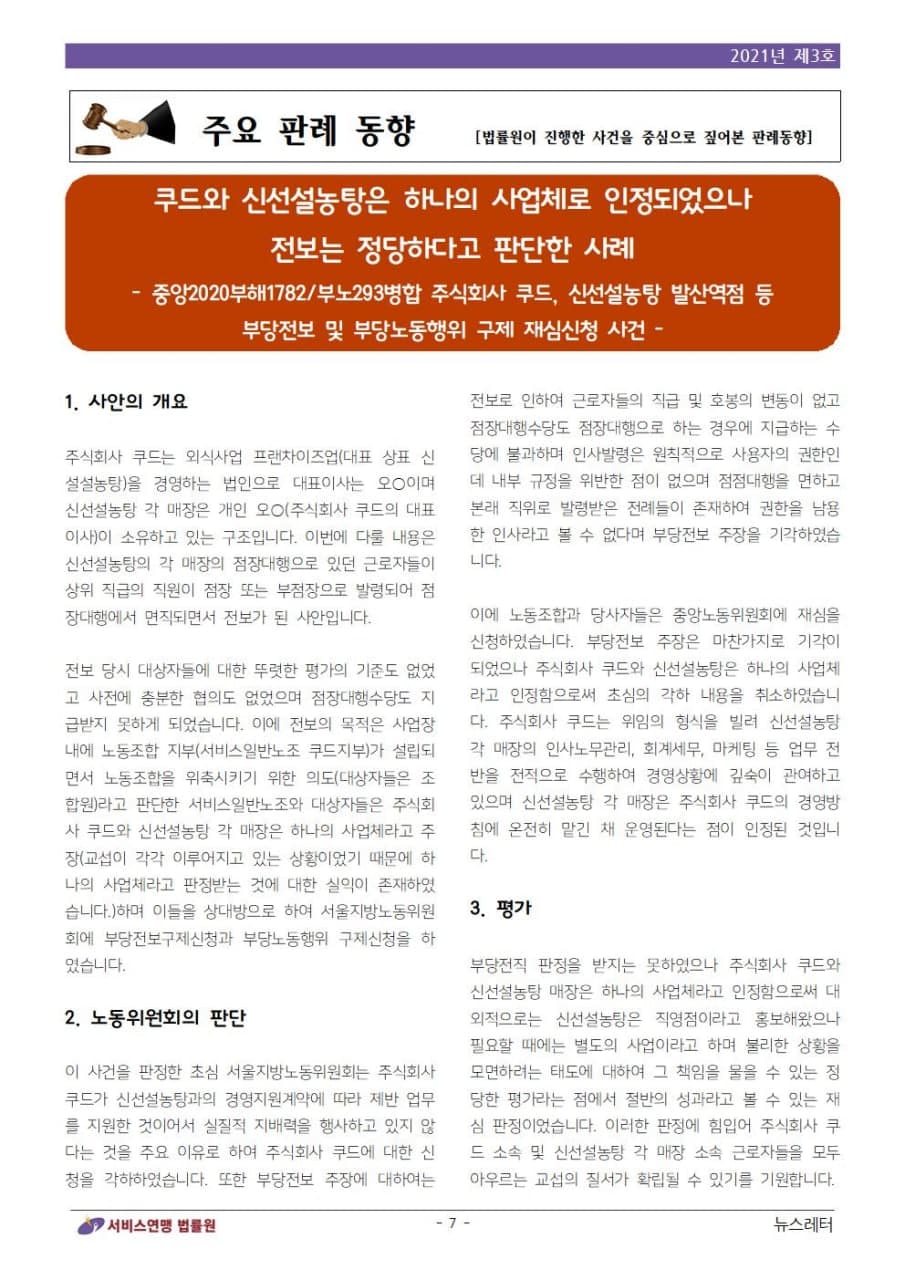 2021년 제3호

주요 판례 동향

[법률원이 진행한 사건을 중심으로 짚어본 판례동향]

쿠드와 신선설농탕은 하나의 사업체로 인정되었으나 전보는 정당하다고 판단한 사례

- 중앙2020부해1782/부노293병합 주식회사 쿠드, 신선설농탕 발산역점 등 부당전보 및 부당노동행위 구제 재심신청 사건 -

1. 사안의 개요

주식회사 쿠드는 외식사업 프랜차이즈업(대표 상표 신설설농탕)을 경영하는 법인으로 대표이사는 오○이며 신선설농탕 각 매장은 개인 오○(주식회사 쿠드의 대표이사)이 소유하고 있는 구조입니다. 이번에 다룰 내용은 신선설농탕의 각 매장의 점장대행으로 있던 근로자들이 상위 직급의 직원이 점장 또는 부점장으로 발령되어 점장대행에서 면직되면서 전보가 된 사안입니다.

전보 당시 대상자들에 대한 뚜렷한 평가의 기준도 없었고 사전에 충분한 협의도 없었으며 점장대행수당도 지급받지 못하게 되었습니다. 이에 전보의 목적은 사업장 내에 노동조합 지부(서비스일반노조 쿠드지부)가 설립되면서 노동조합을 위축시키기 위한 의도(대상자들은 조합원)라고 판단한 서비스일반노조와 대상자들은 주식회사 쿠드와 신선설농탕 각 매장은 하나의 사업체라고 주장(교섭이 각각 이루어지고 있는 상황이었기 때문에 하나의 사업체라고 판정받는 것에 대한 실익이 존재하였습니다.)하며 이들을 상대방으로 하여 서울지방노동위원회에 부당전보구제신청과 부당노동행위 구제신청을 하였습니다.

2. 노동위원회의 판단

이 사건을 판정한 초심 서울지방노동위원회는 주식회사 쿠드가 신선설농탕과의 경영지원계약에 따라 제반 업무를 지원한 것이어서 실질적 지배력을 행사하고 있지 않다는 것을 주요 이유로 하여 주식회사 쿠드에 대한 신청을 각하하였습니다. 또한 부당전보 주장에 대하여는 전보로 인하여 근로자들의 직급 및 호봉의 변동이 없고 점장대행수당도 점장대행으로 하는 경우에 지급하는 수당에 불과하며 인사발령은 원칙적으로 사용자의 권한인데 내부 규정을 위반한 점이 없으며 점점대행을 면하고 본래 직위로 발령받은 전례들이 존재하여 권한을 남용한 인사라고 볼 수 없다며 부당전보 주장을 기각하였습니다.

이에 노동조합과 당사자들은 중앙노동위원회에 재심을 신청하였습니다. 부당전보 주장은 마찬가지로 기각이 되었으나 주식회사 쿠드와 신선설농탕은 하나의 사업체라고 인정함으로써 초심의 각하 내용을 취소하였습니다. 주식회사 쿠드는 위임의 형식을 빌려 신선설농탕 각 매장의 인사노무관리, 회계세무, 마케팅 등 업무 전반을 전적으로 수행하여 경영상황에 깊숙이 관여하고 있으며 신선설농탕 각 매장은 주식회사 쿠드의 경영방침에 온전히 맡긴 채 운영된다는 점이 인정된 것입니다.

3. 평가

부당전직 판정을 받지는 못하였으나 주식회사 쿠드와 신선설농탕 매장은 하나의 사업체라고 인정함으로써 대외적으로는 신선설농탕은 직영점이라고 홍보해왔으나 필요할 때에는 별도의 사업이라고 하며 불리한 상황을 모면하려는 태도에 대하여 그 책임을 물을 수 있는 정당한 평가라는 점에서 절반의 성과라고 볼 수 있는 재심 판정이었습니다. 이러한 판정에 힘입어 주식회사 쿠드 소속 및 신선설농탕 각 매장 소속 근로자들을 모두 아우르는 교섭의 질서가 확립될 수 있기를 기원합니다.

서비스연맹 법률원

- 7 -

뉴스레터